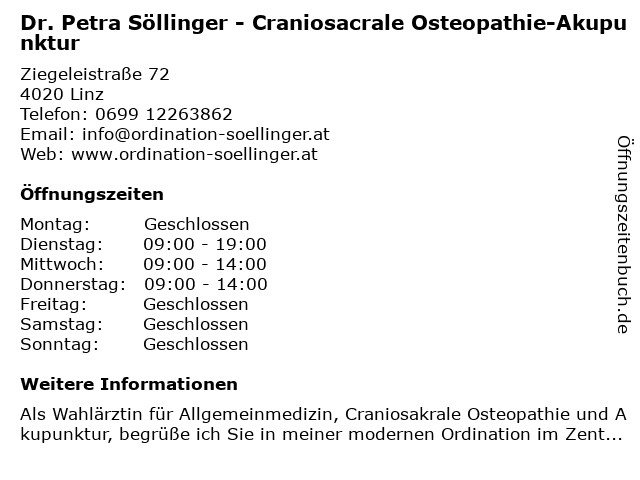 Dr. Petra Söllinger - Craniosacrale Osteopathie-Akupunktur

Ziegeleistraße 72
4020 Linz
Telefon: 0699 12263862
Email: info@ordination-soellinger.at
Web: www.ordination-soellinger.at

Öffnungszeiten

| Montag: | Geschlossen |
|---|---|
| Dienstag: | 09:00 - 19:00 |
| Mittwoch: | 09:00 - 14:00 |
| Donnerstag: | 09:00 - 14:00 |
| Freitag: | Geschlossen |
| Samstag: | Geschlossen |
| Sonntag: | Geschlossen |

Weitere Informationen

Als Wahlärztin für Allgemeinmedizin, Craniosakrale Osteopathie und Akupunktur, begrüße ich Sie in meiner modernen Ordination im Zent...

Öffnungszeitenbuch.de